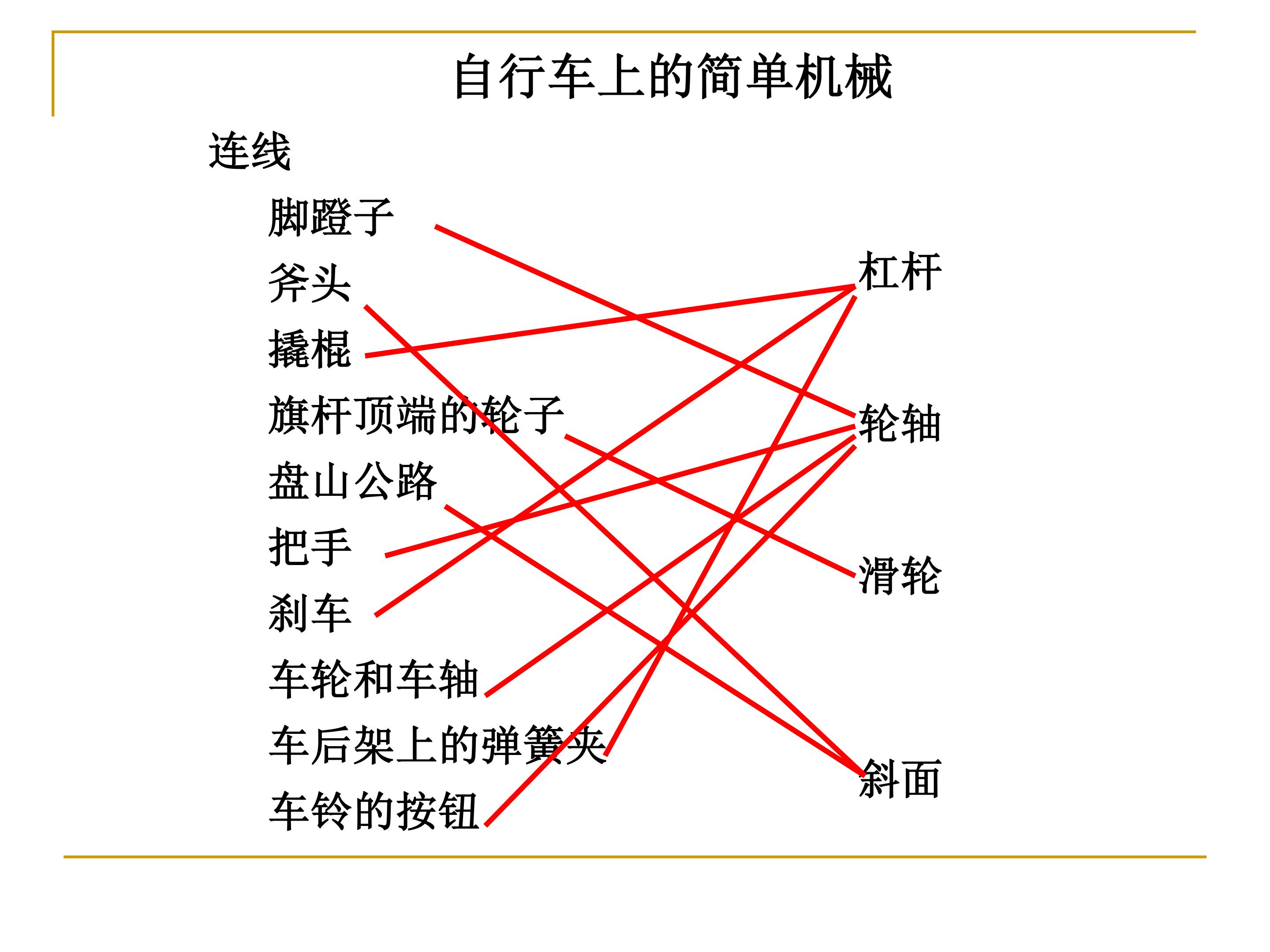 自行车上的简单机械

连线

脚蹬子
斧头
撬棍
旗杆顶端的轮子
盘山公路
把手
刹车
车轮和车轴
车后架上的弹簧夹
车铃的按钮

杠杆
轮轴
滑轮
斜面